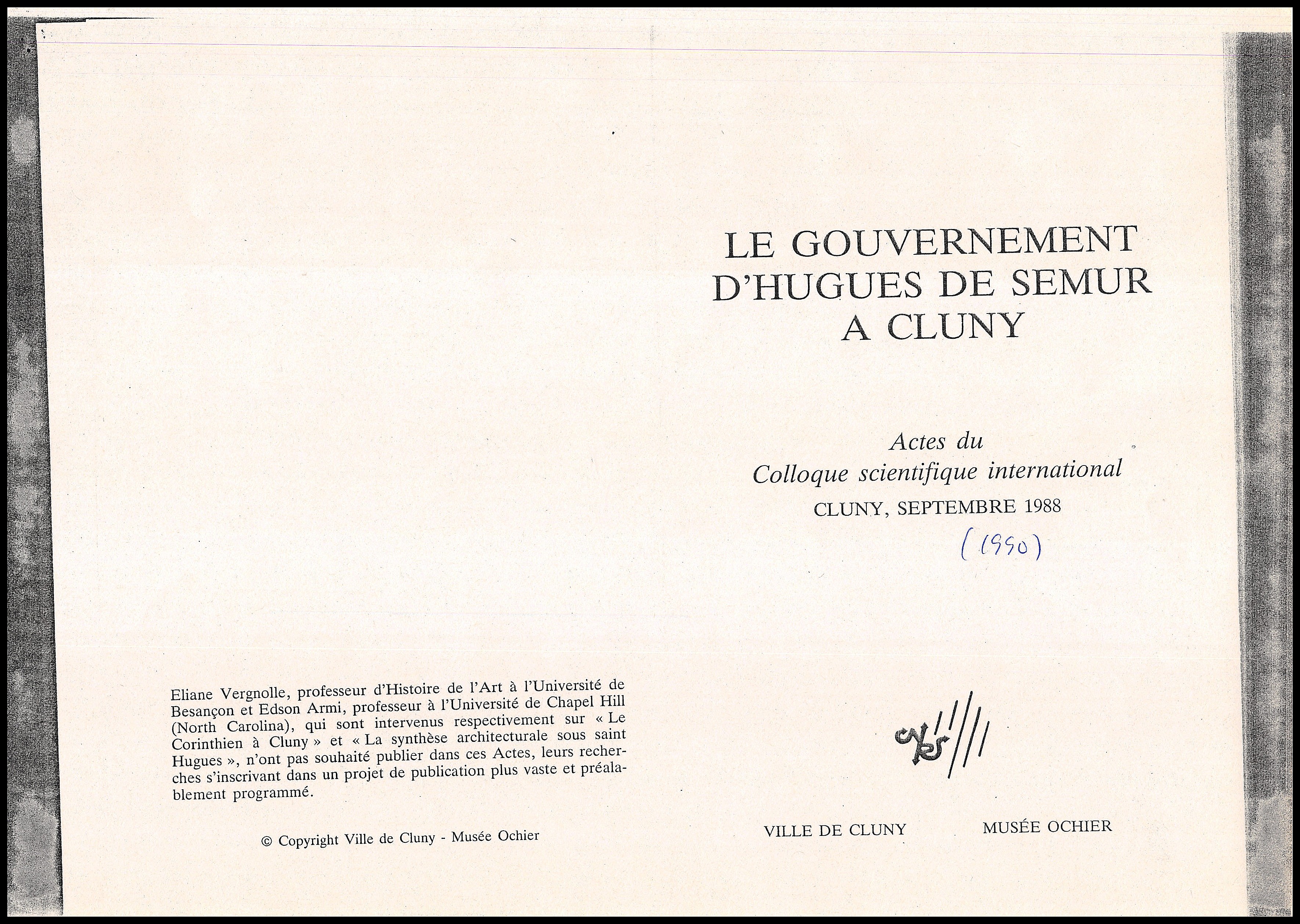 Eliane Vergnolle, professeur d'Histoire de l'Art à l'Université de Besançon et Edson Armi, professeur à l'Université de Chapel Hill (North Carolina), qui sont intervenus respectivement sur « Le Corinthien à Cluny » et « La synthèse architecturale sous saint Hugues », n'ont pas souhaité publier dans ces Actes, leurs recherches s'inscrivant dans un projet de publication plus vaste et préalablement programmé.

© Copyright Ville de Cluny - Musée Ochier

LE GOUVERNEMENT D'HUGUES DE SEMUR A CLUNY

Actes du
Colloque scientifique international
CLUNY, SEPTEMBRE 1988

(1990)

VILLE DE CLUNY MUSÉE OCHIER